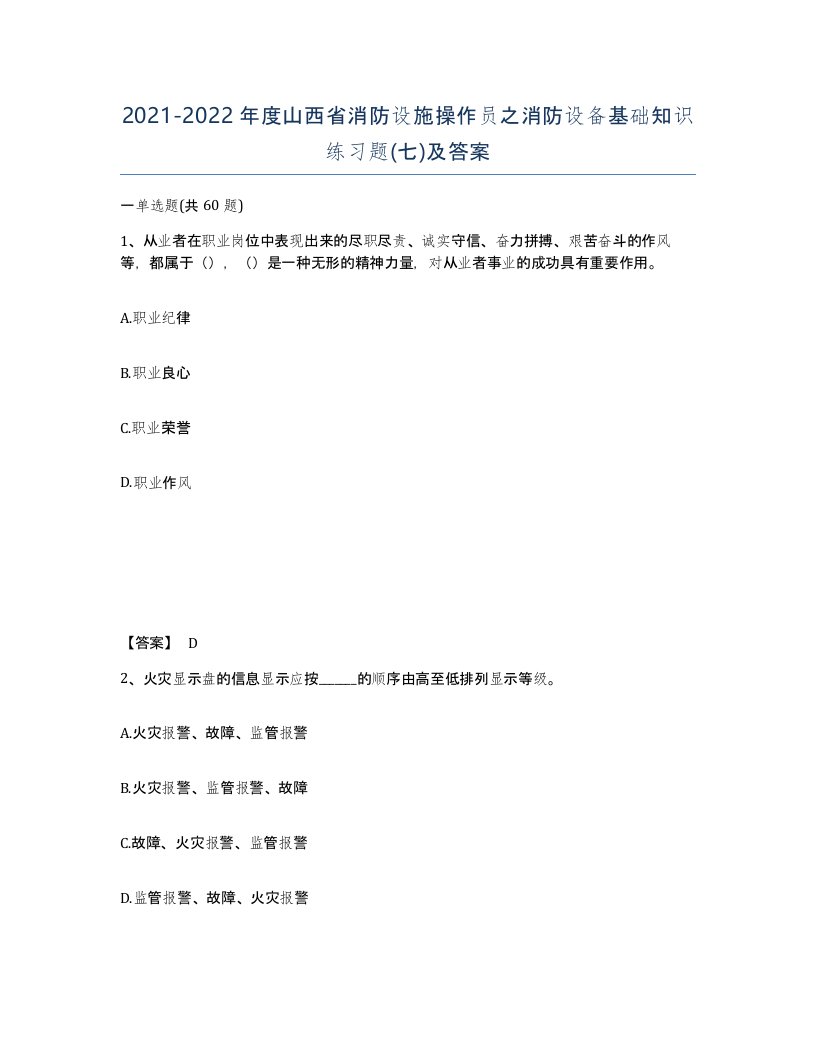 2021-2022年度山西省消防设施操作员之消防设备基础知识练习题(七)及答案

一单选题(共 60 题)

1、从业者在职业岗位中表现出来的尽职尽责、诚实守信、奋力拼搏、艰苦奋斗的作风等，都属于（），（）是一种无形的精神力量，对从业者事业的成功具有重要作用。

A.职业纪律

B.职业良心

C.职业荣誉

D.职业作风

【答案】 D

2、火灾显示盘的信息显示应按______的顺序由高至低排列显示等级。

A.火灾报警、故障、监管报警

B.火灾报警、监管报警、故障

C.故障、火灾报警、监管报警

D.监管报警、故障、火灾报警